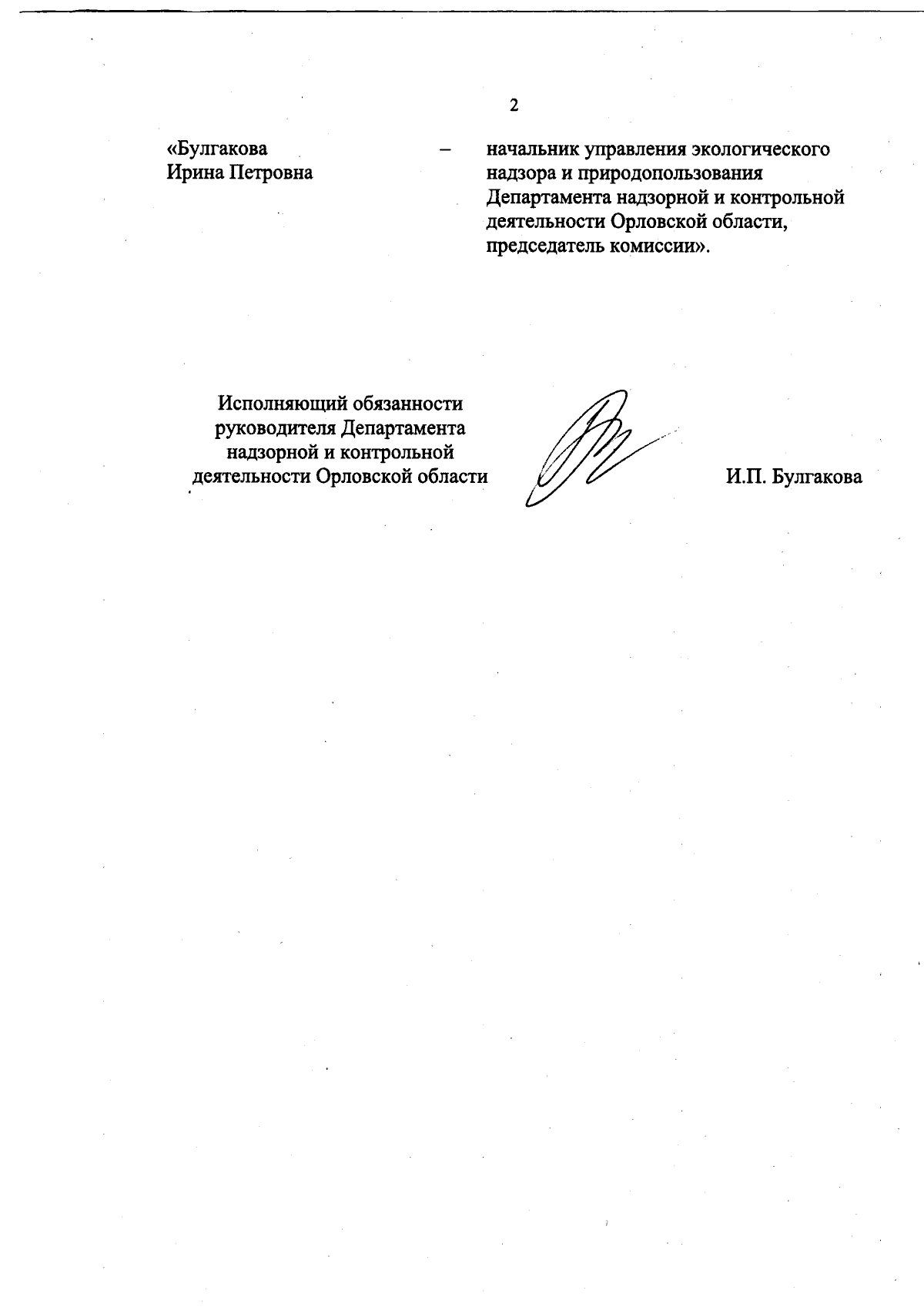 2

«Булгакова Ирина Петровна – начальник управления экологического надзора и природопользования Департамента надзорной и контрольной деятельности Орловской области, председатель комиссии».

Исполняющий обязанности руководителя Департамента надзорной и контрольной деятельности Орловской области

И.П. Булгакова